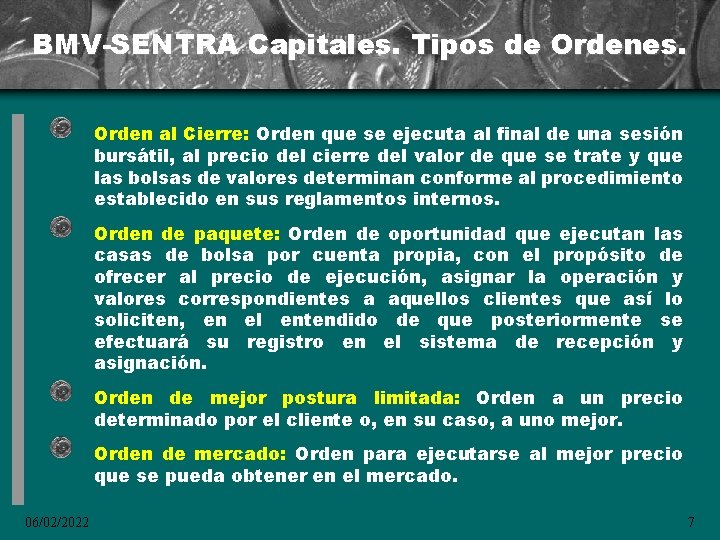 BMV-SENTRA Capitales. Tipos de Ordenes.

Orden al Cierre: Orden que se ejecuta al final de una sesión bursátil, al precio del cierre del valor de que se trate y que las bolsas de valores determinan conforme al procedimiento establecido en sus reglamentos internos.

Orden de paquete: Orden de oportunidad que ejecutan las casas de bolsa por cuenta propia, con el propósito de ofrecer al precio de ejecución, asignar la operación y valores correspondientes a aquellos clientes que así lo soliciten, en el entendido de que posteriormente se efectuará su registro en el sistema de recepción y asignación.

Orden de mejor postura limitada: Orden a un precio determinado por el cliente o, en su caso, a uno mejor.

Orden de mercado: Orden para ejecutarse al mejor precio que se pueda obtener en el mercado.

06/02/2022

7